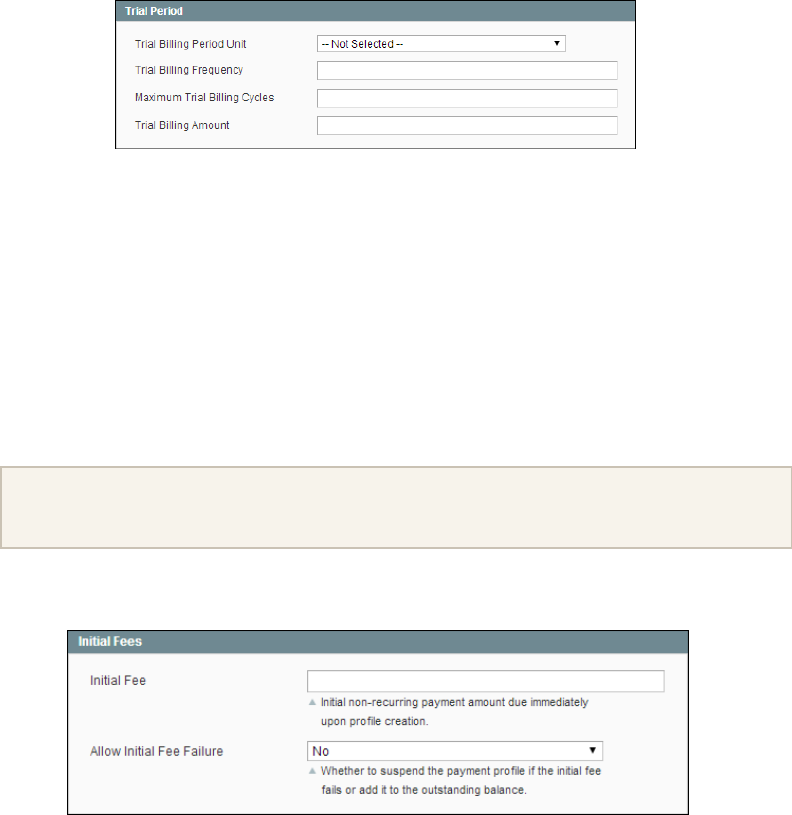 Trial Period

Trial Billing Period Unit -- Not Selected --

Trial Billing Frequency

Maximum Trial Billing Cycles

Trial Billing Amount

Initial Fees

Initial Fee

Initial non-recurring payment amount due immediately upon profile creation.

Allow Initial Fee Failure No

Whether to suspend the payment profile if the initial fee fails or add it to the outstanding balance.